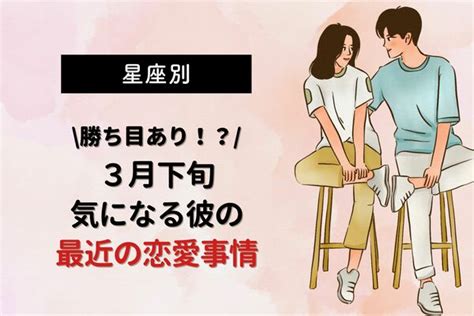 星座別

\勝ち目あり！？/
３月下旬
気になる彼の
最近の恋愛事情